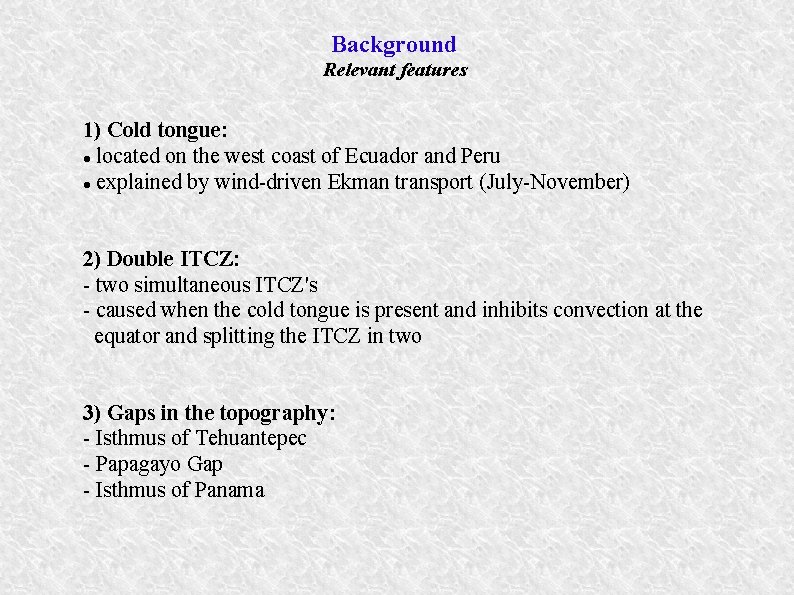 Background
Relevant features

1) Cold tongue:
• located on the west coast of Ecuador and Peru
• explained by wind-driven Ekman transport (July-November)

2) Double ITCZ:
- two simultaneous ITCZ's
- caused when the cold tongue is present and inhibits convection at the equator and splitting the ITCZ in two

3) Gaps in the topography:
- Isthmus of Tehuantepec
- Papagayo Gap
- Isthmus of Panama